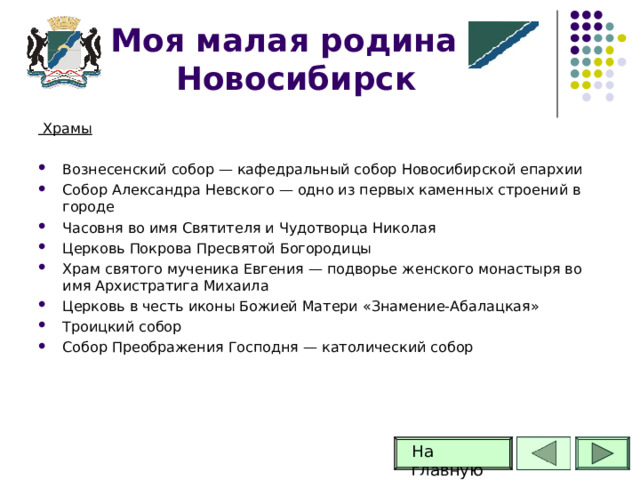 Моя малая родина Новосибирск

Храмы

- Вознесенский собор — кафедральный собор Новосибирской епархии
- Собор Александра Невского — одно из первых каменных строений в городе
- Часовня во имя Святителя и Чудотворца Николая
- Церковь Покрова Пресвятой Богородицы
- Храм святого мученика Евгения — подворье женского монастыря во имя Архистратига Михаила
- Церковь в честь иконы Божией Матери «Знамение-Абалацкая»
- Троицкий собор
- Собор Преображения Господня — католический собор

На главную